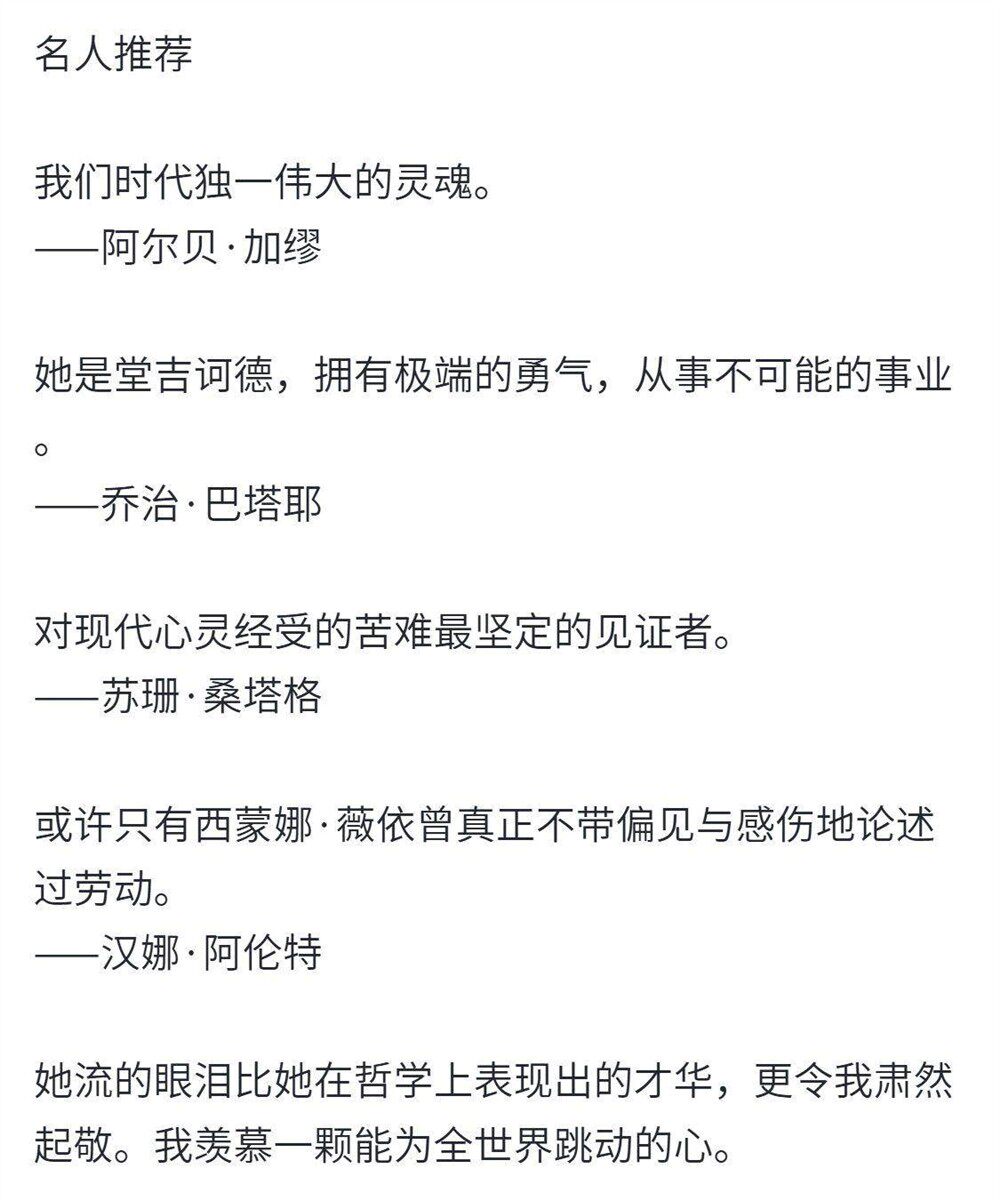 名人推荐

我们时代独一伟大的灵魂。
——阿尔贝·加缪

她是堂吉诃德，拥有极端的勇气，从事不可能的事业。
——乔治·巴塔耶

对现代心灵经受的苦难最坚定的见证者。
——苏珊·桑塔格

或许只有西蒙娜·薇依曾真正不带偏见与感伤地论述过劳动。
——汉娜·阿伦特

她流的眼泪比她在哲学上表现出的才华，更令我肃然起敬。我羡慕一颗能为全世界跳动的心。